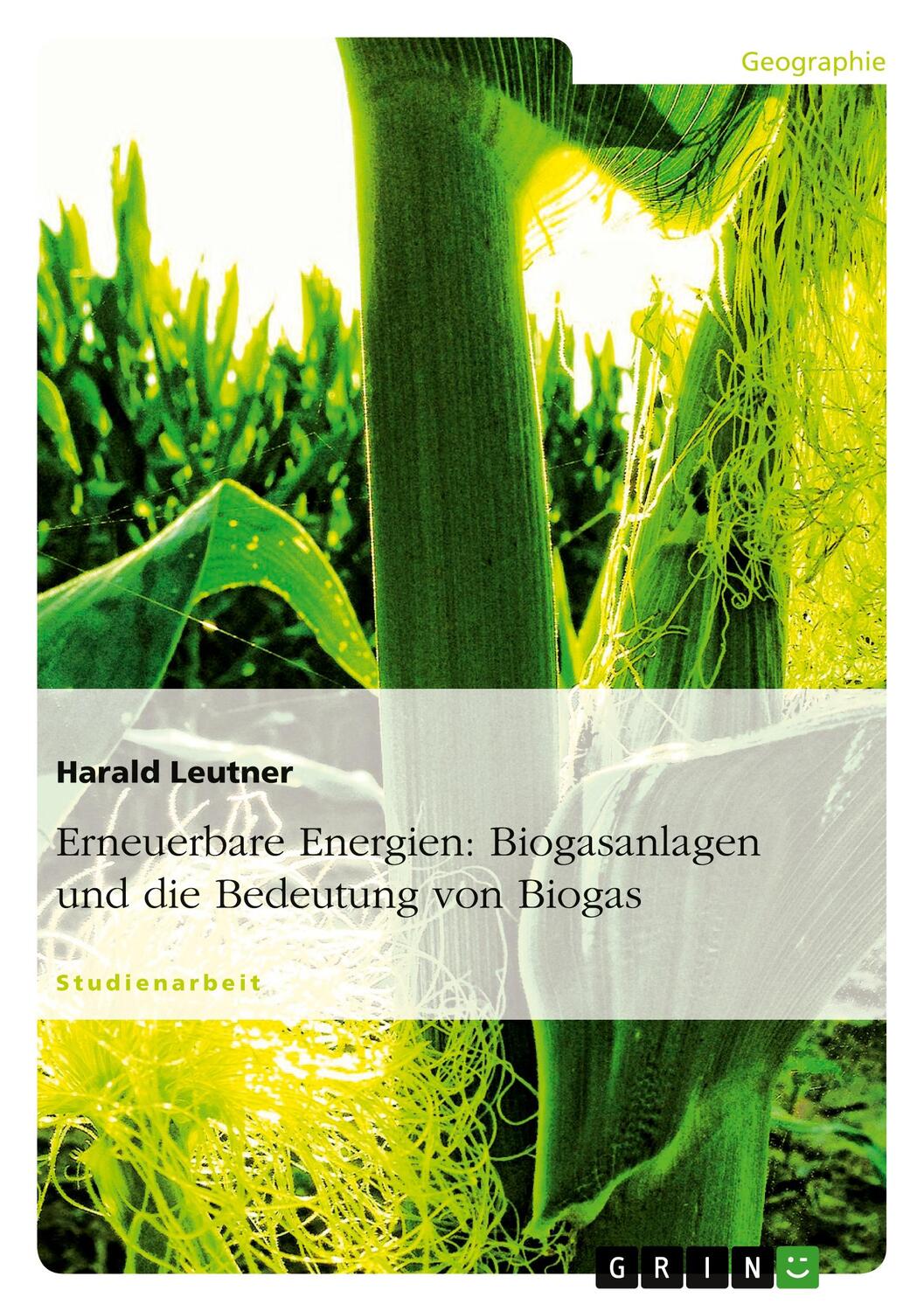 Geographie

Harald Leutner

Erneuerbare Energien: Biogasanlagen und die Bedeutung von Biogas

Studienarbeit

GRIN